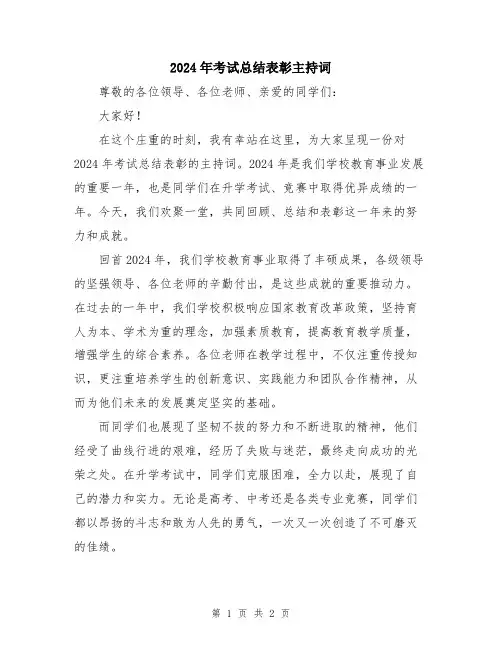 2024年考试总结表彰主持词

尊敬的各位领导、各位老师、亲爱的同学们：

大家好！

在这个庄重的时刻，我有幸站在这里，为大家呈现一份对2024年考试总结表彰的主持词。2024年是我们学校教育事业发展的重要一年，也是同学们在升学考试、竞赛中取得优异成绩的一年。今天，我们欢聚一堂，共同回顾、总结和表彰这一年来的努力和成就。

回首2024年，我们学校教育事业取得了丰硕成果，各级领导的坚强领导、各位老师的辛勤付出，是这些成就的重要推动力。在过去的一年中，我们学校积极响应国家教育改革政策，坚持育人为本、学术为重的理念，加强素质教育，提高教育教学质量，增强学生的综合素养。各位老师在教学过程中，不仅注重传授知识，更注重培养学生的创新意识、实践能力和团队合作精神，从而为他们未来的发展奠定坚实的基础。

而同学们也展现了坚韧不拔的努力和不断进取的精神，他们经受了曲线行进的艰难，经历了失败与迷茫，最终走向成功的光荣之处。在升学考试中，同学们克服困难，全力以赴，展现了自己的潜力和实力。无论是高考、中考还是各类专业竞赛，同学们都以昂扬的斗志和敢为人先的勇气，一次又一次创造了不可磨灭的佳绩。

第 1 页 共 2 页